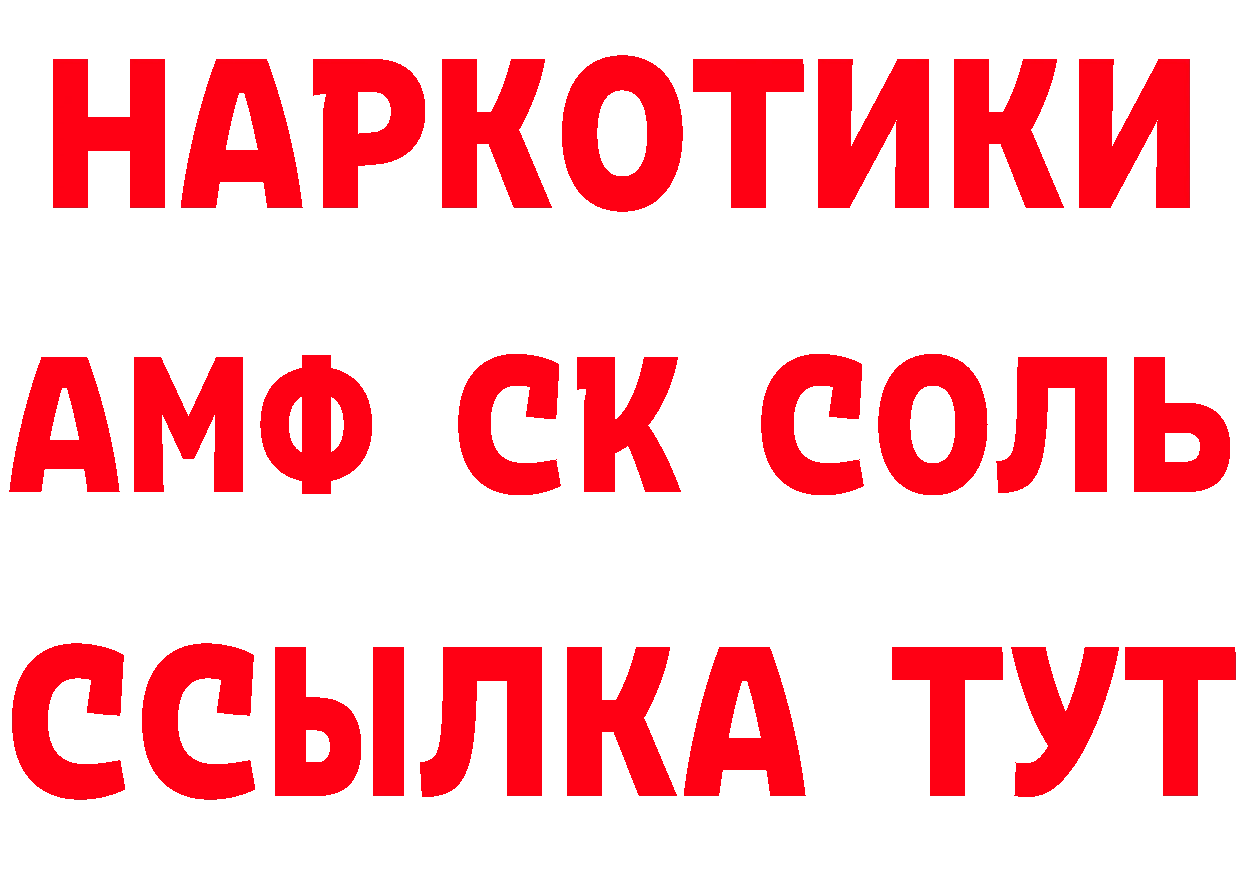 НАРКОТИКИ

АМФ СК СОЛЬ

ССЫЛКА ТУТ